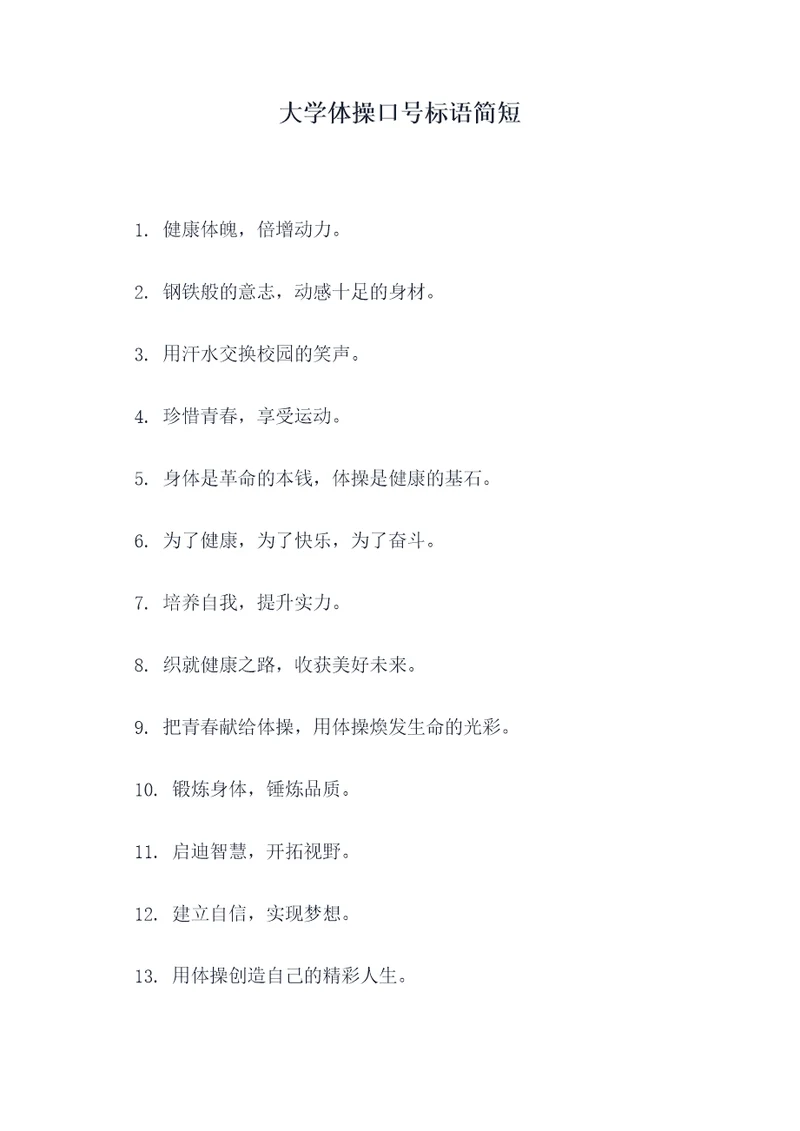 大学体操口号标语简短

1. 健康体魄，倍增动力。

2. 钢铁般的意志，动感十足的身材。

3. 用汗水交换校园的笑声。

4. 珍惜青春，享受运动。

5. 身体是革命的本钱，体操是健康的基石。

6. 为了健康，为了快乐，为了奋斗。

7. 培养自我，提升实力。

8. 织就健康之路，收获美好未来。

9. 把青春献给体操，用体操焕发生命的光彩。

10. 锻炼身体，锤炼品质。

11. 启迪智慧，开拓视野。

12. 建立自信，实现梦想。

13. 用体操创造自己的精彩人生。